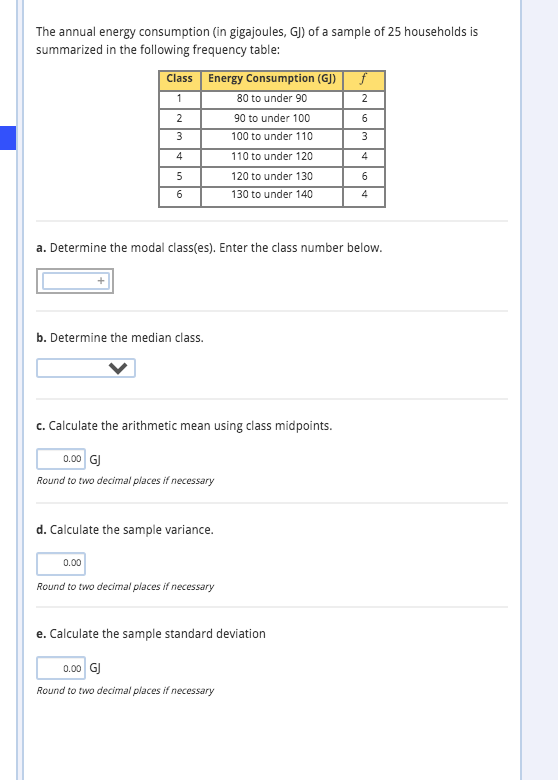 The annual energy consumption (in gigajoules, GJ) of a sample of 25 households is summarized in the following frequency table:

| Class | Energy Consumption (GJ) | $f$ |
|---|---|---|
| 1 | 80 to under 90 | 2 |
| 2 | 90 to under 100 | 6 |
| 3 | 100 to under 110 | 3 |
| 4 | 110 to under 120 | 4 |
| 5 | 120 to under 130 | 6 |
| 6 | 130 to under 140 | 4 |

a. Determine the modal class(es). Enter the class number below.

+

b. Determine the median class.

c. Calculate the arithmetic mean using class midpoints.

0.00 GJ
Round to two decimal places if necessary

d. Calculate the sample variance.

0.00
Round to two decimal places if necessary

e. Calculate the sample standard deviation

0.00 GJ
Round to two decimal places if necessary